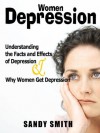 Women
Depression

Understanding the Facts and Effects of Depression
&
Why Women Get Depression

SANDY SMITH